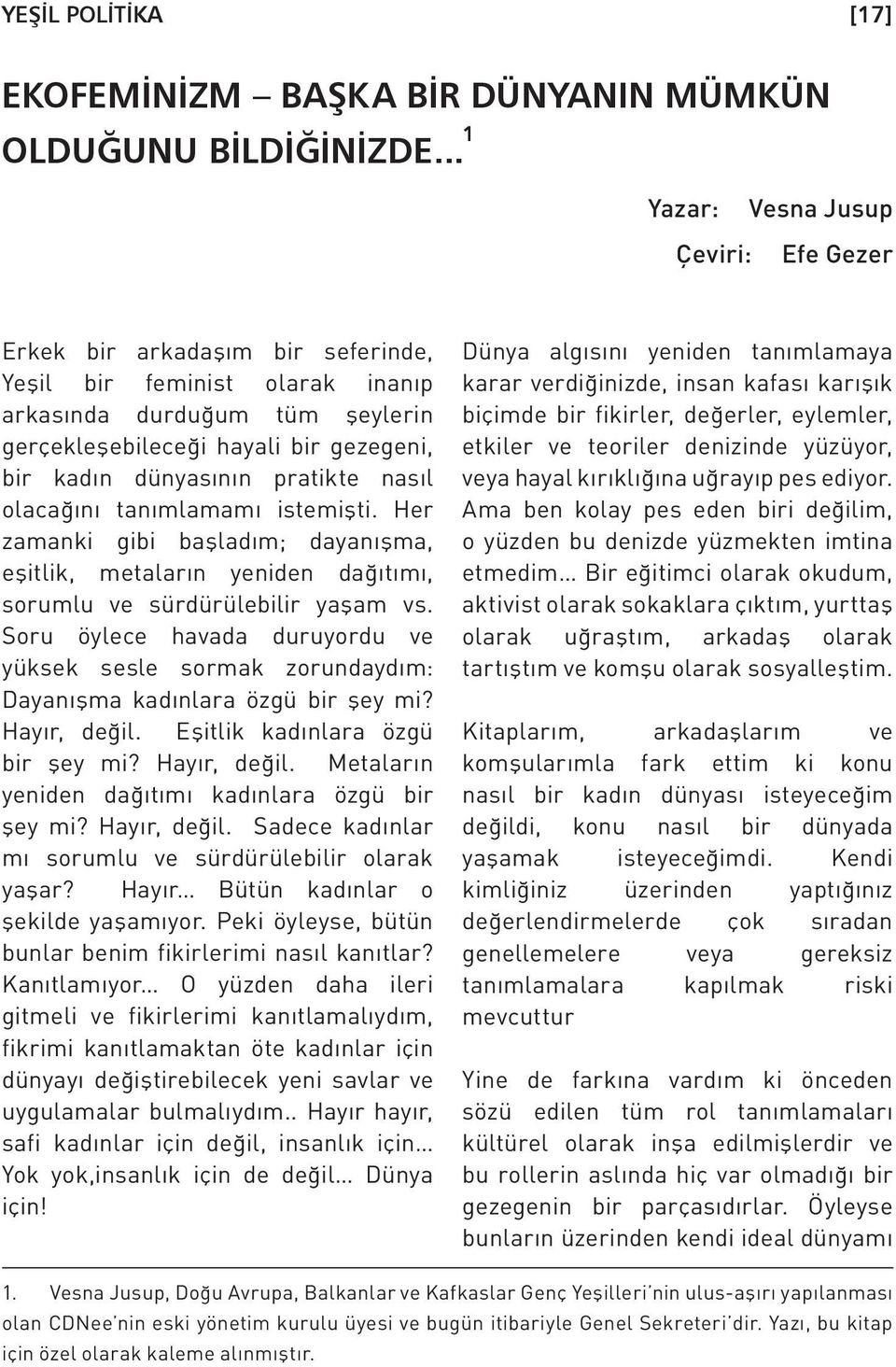 YEŞİL POLİTİKA [17]

EKOFEMİNİZM – BAŞKA BİR DÜNYANIN MÜMKÜN OLDUĞUNU BİLDİĞİNİZDE... $^1$

Yazar: Vesna Jusup

Çeviri: Efe Gezer

Erkek bir arkadaşım bir seferinde, Yeşil bir feminist olarak inanıp arkasında durduğum tüm şeylerin gerçekleşebileceği hayali bir gezegeni, bir kadın dünyasının pratikte nasıl olacağını tanımlamamı istemişti. Her zamanki gibi başladım; dayanışma, eşitlik, metaların yeniden dağıtımı, sorumlu ve sürdürülebilir yaşam vs. Soru öylece havada duruyordu ve yüksek sesle sormak zorundaydım: Dayanışma kadınlara özgü bir şey mi? Hayır, değil. Eşitlik kadınlara özgü bir şey mi? Hayır, değil. Metaların yeniden dağıtımı kadınlara özgü bir şey mi? Hayır, değil. Sadece kadınlar mı sorumlu ve sürdürülebilir olarak yaşar? Hayır... Bütün kadınlar o şekilde yaşamıyor. Peki öyleyse, bütün bunlar benim fikirlerimi nasıl kanıtlar? Kanıtlamıyor... O yüzden daha ileri gitmeli ve fikirlerimi kanıtlamalıydım, fikrimi kanıtlamaktan öte kadınlar için dünyayı değiştirebilecek yeni savlar ve uygulamalar bulmalıydım.. Hayır hayır, safi kadınlar için değil, insanlık için... Yok yok,insanlık için de değil... Dünya için!

Dünya algısını yeniden tanımlamaya karar verdiğinizde, insan kafası karışık biçimde bir fikirler, değerler, eylemler, etkiler ve teoriler denizinde yüzüyor, veya hayal kırıklığına uğrayıp pes ediyor. Ama ben kolay pes eden biri değilim, o yüzden bu denizde yüzmekten imtina etmedim... Bir eğitimci olarak okudum, aktivist olarak sokaklara çıktım, yurttaş olarak uğraştım, arkadaş olarak tartıştım ve komşu olarak sosyalleştim.

Kitaplarım, arkadaşlarım ve komşularımla fark ettim ki konu nasıl bir kadın dünyası isteyeceğim değildi, konu nasıl bir dünyada yaşamak isteyeceğimdi. Kendi kimliğiniz üzerinden yaptığınız değerlendirmelerde çok sıradan genellemelere veya gereksiz tanımlamalara kapılmak riski mevcuttur

Yine de farkına vardım ki önceden sözü edilen tüm rol tanımlamaları kültürel olarak inşa edilmişlerdir ve bu rollerin aslında hiç var olmadığı bir gezegenin bir parçasıdırlar. Öyleyse bunların üzerinden kendi ideal dünyamı

1. Vesna Jusup, Doğu Avrupa, Balkanlar ve Kafkaslar Genç Yeşilleri'nin ulus-aşırı yapılanması olan CDNee'nin eski yönetim kurulu üyesi ve bugün itibariyle Genel Sekreteri'dir. Yazı, bu kitap için özel olarak kaleme alınmıştır.